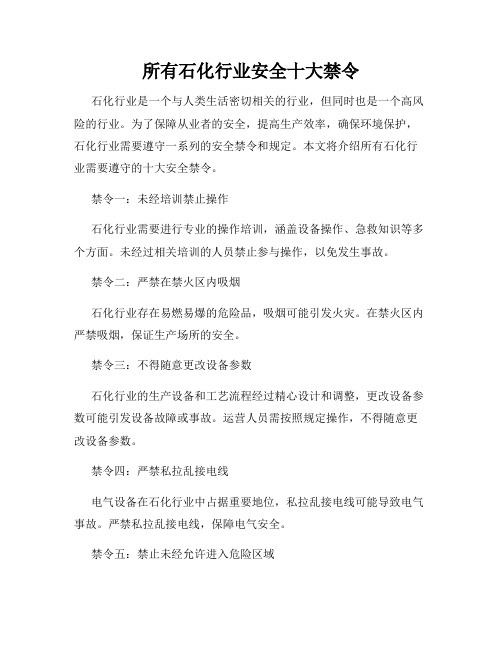 所有石化行业安全十大禁令

石化行业是一个与人类生活密切相关的行业，但同时也是一个高风险的行业。为了保障从业者的安全，提高生产效率，确保环境保护，石化行业需要遵守一系列的安全禁令和规定。本文将介绍所有石化行业需要遵守的十大安全禁令。

禁令一：未经培训禁止操作

石化行业需要进行专业的操作培训，涵盖设备操作、急救知识等多个方面。未经过相关培训的人员禁止参与操作，以免发生事故。

禁令二：严禁在禁火区内吸烟

石化行业存在易燃易爆的危险品，吸烟可能引发火灾。在禁火区内严禁吸烟，保证生产场所的安全。

禁令三：不得随意更改设备参数

石化行业的生产设备和工艺流程经过精心设计和调整，更改设备参数可能引发设备故障或事故。运营人员需按照规定操作，不得随意更改设备参数。

禁令四：严禁私拉乱接电线

电气设备在石化行业中占据重要地位，私拉乱接电线可能导致电气事故。严禁私拉乱接电线，保障电气安全。

禁令五：禁止未经允许进入危险区域